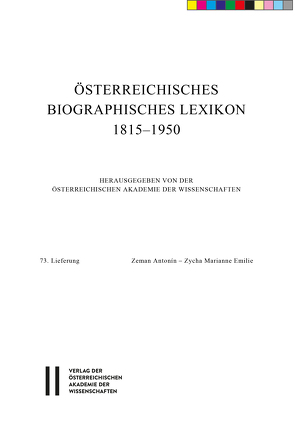 ÖSTERREICHISCHES BIOGRAPHISCHES LEXIKON 1815–1950

HERAUSGEGEBEN VON DER ÖSTERREICHISCHEN AKADEMIE DER WISSENSCHAFTEN

73. Lieferung

Zeman Antonín – Zycha Marianne Emilie

VERLAG DER ÖSTERREICHISCHEN AKADEMIE DER WISSENSCHAFTEN